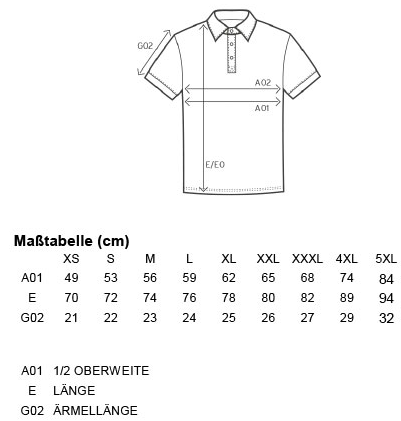 G02

A02

A01

E/E0

**Maßtabelle (cm)**

| | XS | S | M | L | XL | XXL | XXXL | 4XL | 5XL |
|---|---|---|---|---|---|---|---|---|---|
| A01 | 49 | 53 | 56 | 59 | 62 | 65 | 68 | 74 | 84 |
| E | 70 | 72 | 74 | 76 | 78 | 80 | 82 | 89 | 94 |
| G02 | 21 | 22 | 23 | 24 | 25 | 26 | 27 | 29 | 32 |

A01 1/2 OBERWEITE
E LÄNGE
G02 ÄRMELLÄNGE